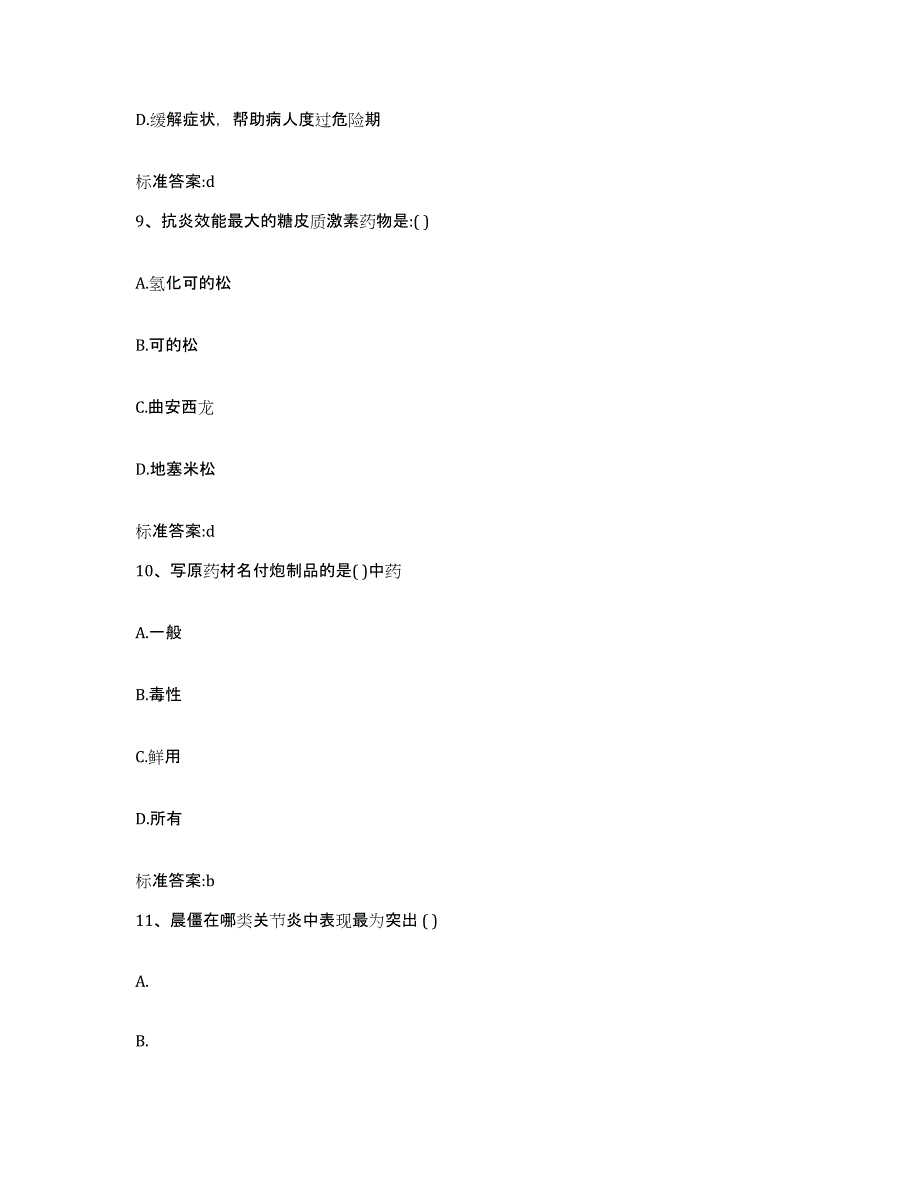 D.缓解症状，帮助病人度过危险期

标准答案:d

9、抗炎效能最大的糖皮质激素药物是:( )

A.氢化可的松

B.可的松

C.曲安西龙

D.地塞米松

标准答案:d

10、写原药材名付炮制品的是( )中药

A.一般

B.毒性

C.鲜用

D.所有

标准答案:b

11、晨僵在哪类关节炎中表现最为突出 ( )

A.

B.